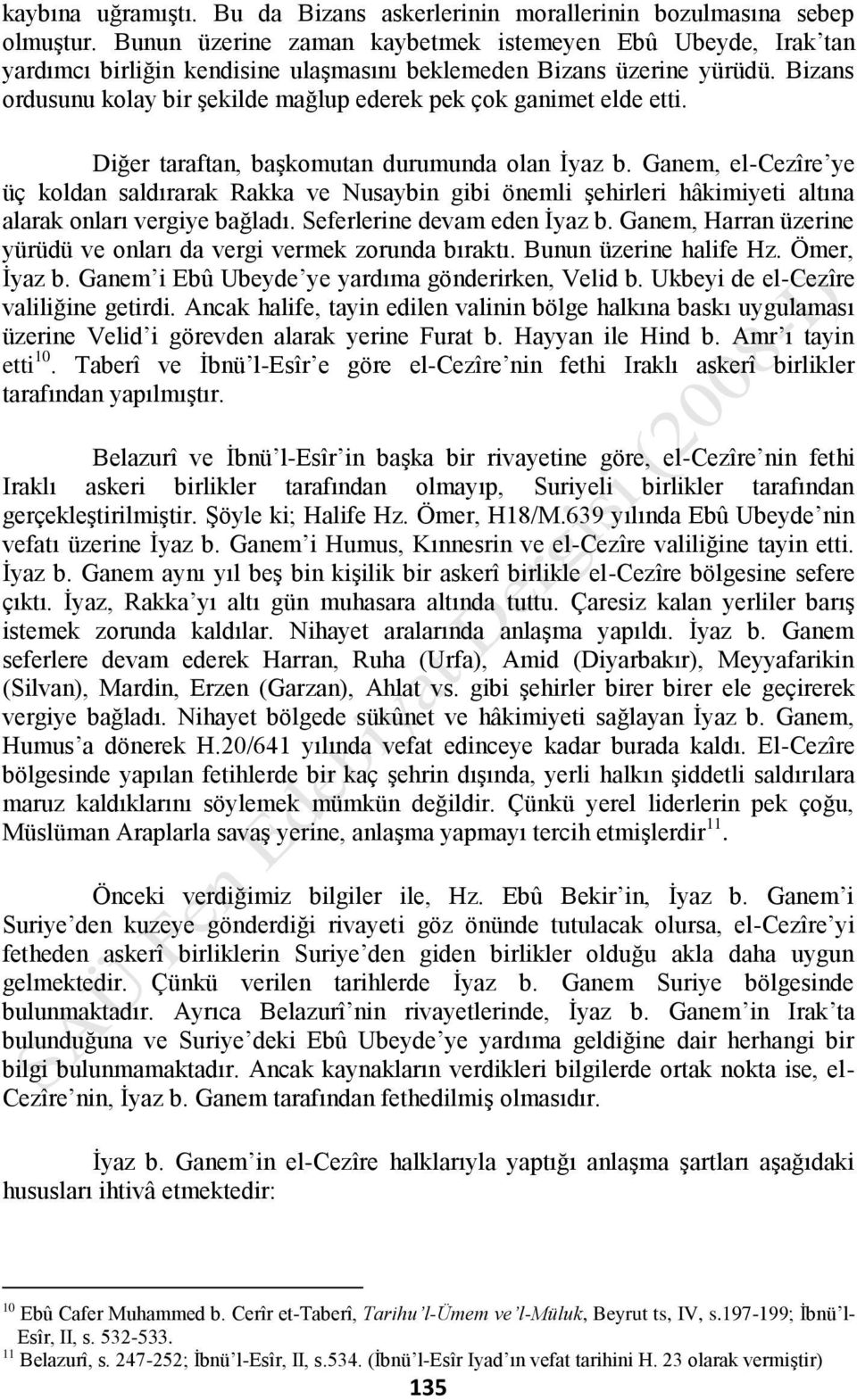 kaybına uğramıştı. Bu da Bizans askerlerinin morallerinin bozulmasına sebep olmuştur. Bunun üzerine zaman kaybetmek istemeyen Ebû Ubeyde, Irak'tan yardımcı birliğin kendisine ulaşmasını beklemeden Bizans üzerine yürüdü. Bizans ordusunu kolay bir şekilde mağlup ederek pek çok ganimet elde etti.

Diğer taraftan, başkomutan durumunda olan İyaz b. Ganem, el-Cezîre'ye üç koldan saldırarak Rakka ve Nusaybin gibi önemli şehirleri hâkimiyeti altına alarak onları vergiye bağladı. Seferlerine devam eden İyaz b. Ganem, Harran üzerine yürüdü ve onları da vergi vermek zorunda bıraktı. Bunun üzerine halife Hz. Ömer, İyaz b. Ganem'i Ebû Ubeyde'ye yardıma gönderirken, Velid b. Ukbeyi de el-Cezîre valiliğine getirdi. Ancak halife, tayin edilen valinin bölge halkına baskı uygulaması üzerine Velid'i görevden alarak yerine Furat b. Hayyan ile Hind b. Amr'ı tayin etti$^{10}$. Taberî ve İbnü'l-Esîr'e göre el-Cezîre'nin fethi Iraklı askerî birlikler tarafından yapılmıştır.

Belazurî ve İbnü'l-Esîr'in başka bir rivayetine göre, el-Cezîre'nin fethi Iraklı askeri birlikler tarafından olmayıp, Suriyeli birlikler tarafından gerçekleştirilmiştir. Şöyle ki; Halife Hz. Ömer, H18/M.639 yılında Ebû Ubeyde'nin vefatı üzerine İyaz b. Ganem'i Humus, Kınnesrin ve el-Cezîre valiliğine tayin etti. İyaz b. Ganem aynı yıl beş bin kişilik bir askerî birlikle el-Cezîre bölgesine sefere çıktı. İyaz, Rakka'yı altı gün muhasara altında tuttu. Çaresiz kalan yerliler barış istemek zorunda kaldılar. Nihayet aralarında anlaşma yapıldı. İyaz b. Ganem seferlere devam ederek Harran, Ruha (Urfa), Amid (Diyarbakır), Meyyafarikin (Silvan), Mardin, Erzen (Garzan), Ahlat vs. gibi şehirler birer birer ele geçirerek vergiye bağladı. Nihayet bölgede sükûnet ve hâkimiyeti sağlayan İyaz b. Ganem, Humus'a dönerek H.20/641 yılında vefat edinceye kadar burada kaldı. El-Cezîre bölgesinde yapılan fetihlerde bir kaç şehrin dışında, yerli halkın şiddetli saldırılara maruz kaldıklarını söylemek mümkün değildir. Çünkü yerel liderlerin pek çoğu, Müslüman Araplarla savaş yerine, anlaşma yapmayı tercih etmişlerdir$^{11}$.

Önceki verdiğimiz bilgiler ile, Hz. Ebû Bekir'in, İyaz b. Ganem'i Suriye'den kuzeye gönderdiği rivayeti göz önünde tutulacak olursa, el-Cezîre'yi fetheden askerî birliklerin Suriye'den giden birlikler olduğu akla daha uygun gelmektedir. Çünkü verilen tarihlerde İyaz b. Ganem Suriye bölgesinde bulunmaktadır. Ayrıca Belazurî'nin rivayetlerinde, İyaz b. Ganem'in Irak'ta bulunduğuna ve Suriye'deki Ebû Ubeyde'ye yardıma geldiğine dair herhangi bir bilgi bulunmamaktadır. Ancak kaynakların verdikleri bilgilerde ortak nokta ise, el-Cezîre'nin, İyaz b. Ganem tarafından fethedilmiş olmasıdır.

İyaz b. Ganem'in el-Cezîre halklarıyla yaptığı anlaşma şartları aşağıdaki hususları ihtivâ etmektedir:

$^{10}$ Ebû Cafer Muhammed b. Cerîr et-Taberî, Tarihu'l-Ümem ve'l-Müluk, Beyrut ts, IV, s.197-199; İbnü'l-Esîr, II, s. 532-533.
$^{11}$ Belazurî, s. 247-252; İbnü'l-Esîr, II, s.534. (İbnü'l-Esîr Iyad'ın vefat tarihini H. 23 olarak vermiştir)

135